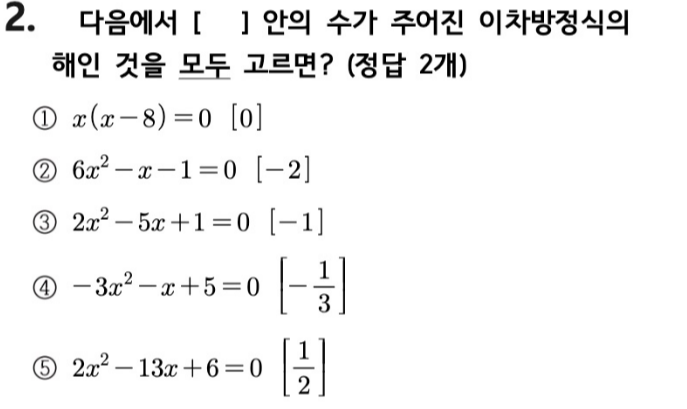 2. 다음에서 [ ] 안의 수가 주어진 이차방정식의 해인 것을 모두 고르면? (정답 2개)

① $x(x-8)=0$ $[0]$

② $6x^2-x-1=0$ $[-2]$

③ $2x^2-5x+1=0$ $[-1]$

④ $-3x^2-x+5=0$ $\left[-\frac{1}{3}\right]$

⑤ $2x^2-13x+6=0$ $\left[\frac{1}{2}\right]$